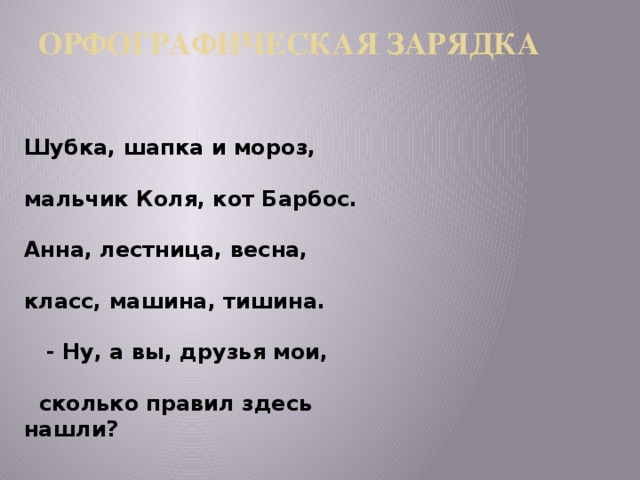 ОРФОГРАФИЧЕСКАЯ ЗАРЯДКА

Шубка, шапка и мороз,

мальчик Коля, кот Барбос.

Анна, лестница, весна,

класс, машина, тишина.

- Ну, а вы, друзья мои,

сколько правил здесь нашли?